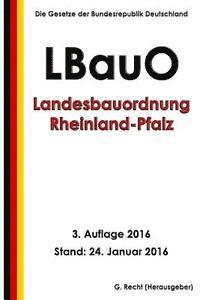 Die Gesetze der Bundesrepublik Deutschland

LBauO

Landesbauordnung
Rheinland-Pfalz

3. Auflage 2016
Stand: 24. Januar 2016

G. Recht (Herausgeber)